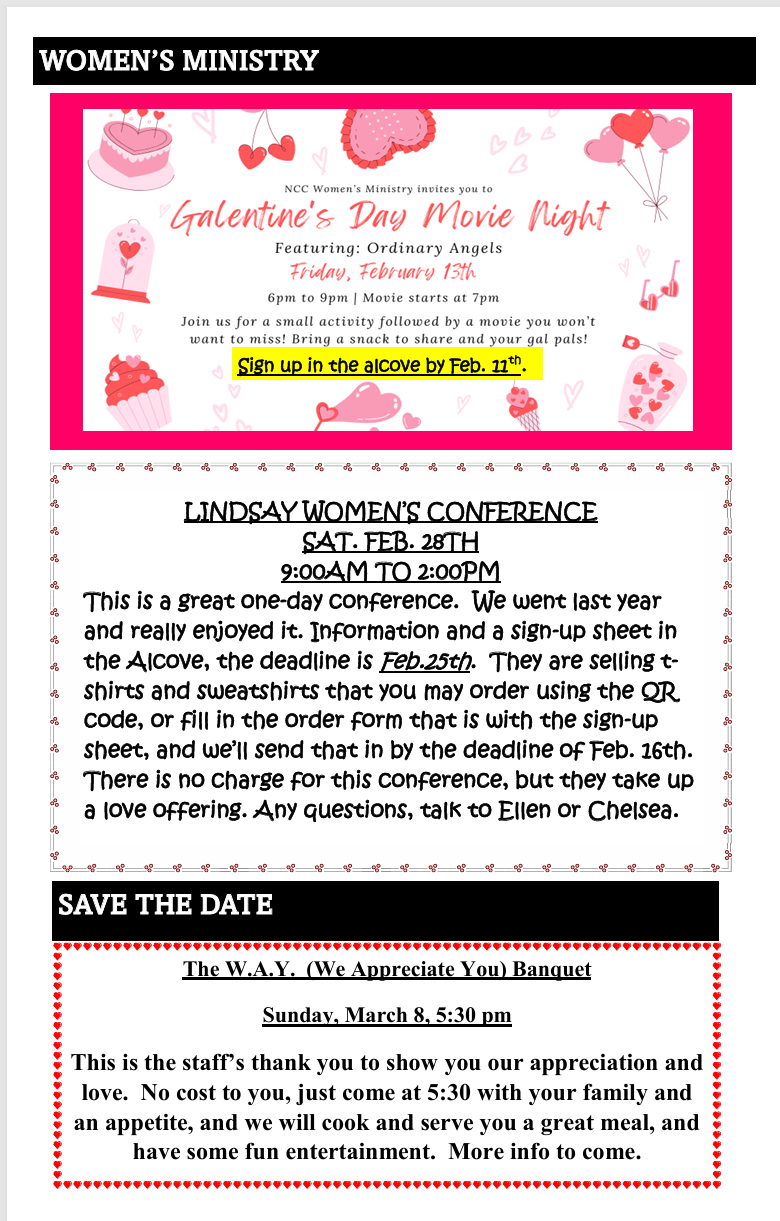 WOMEN'S MINISTRY

NCC Women's Ministry invites you to

Galentine's Day Movie Night

Featuring: Ordinary Angels

Friday, February 13th

6pm to 9pm | Movie starts at 7pm

Join us for a small activity followed by a movie you won't want to miss! Bring a snack to share and your gal pals!

Sign up in the alcove by Feb. 11$^{th}$.

LINDSAY WOMEN'S CONFERENCE
SAT. FEB. 28TH
9:00AM TO 2:00PM

This is a great one-day conference. We went last year and really enjoyed it. Information and a sign-up sheet in the Alcove, the deadline is Feb.25th. They are selling t-shirts and sweatshirts that you may order using the QR code, or fill in the order form that is with the sign-up sheet, and we'll send that in by the deadline of Feb. 16th. There is no charge for this conference, but they take up a love offering. Any questions, talk to Ellen or Chelsea.

SAVE THE DATE

The W.A.Y. (We Appreciate You) Banquet

Sunday, March 8, 5:30 pm

This is the staff's thank you to show you our appreciation and love. No cost to you, just come at 5:30 with your family and an appetite, and we will cook and serve you a great meal, and have some fun entertainment. More info to come.